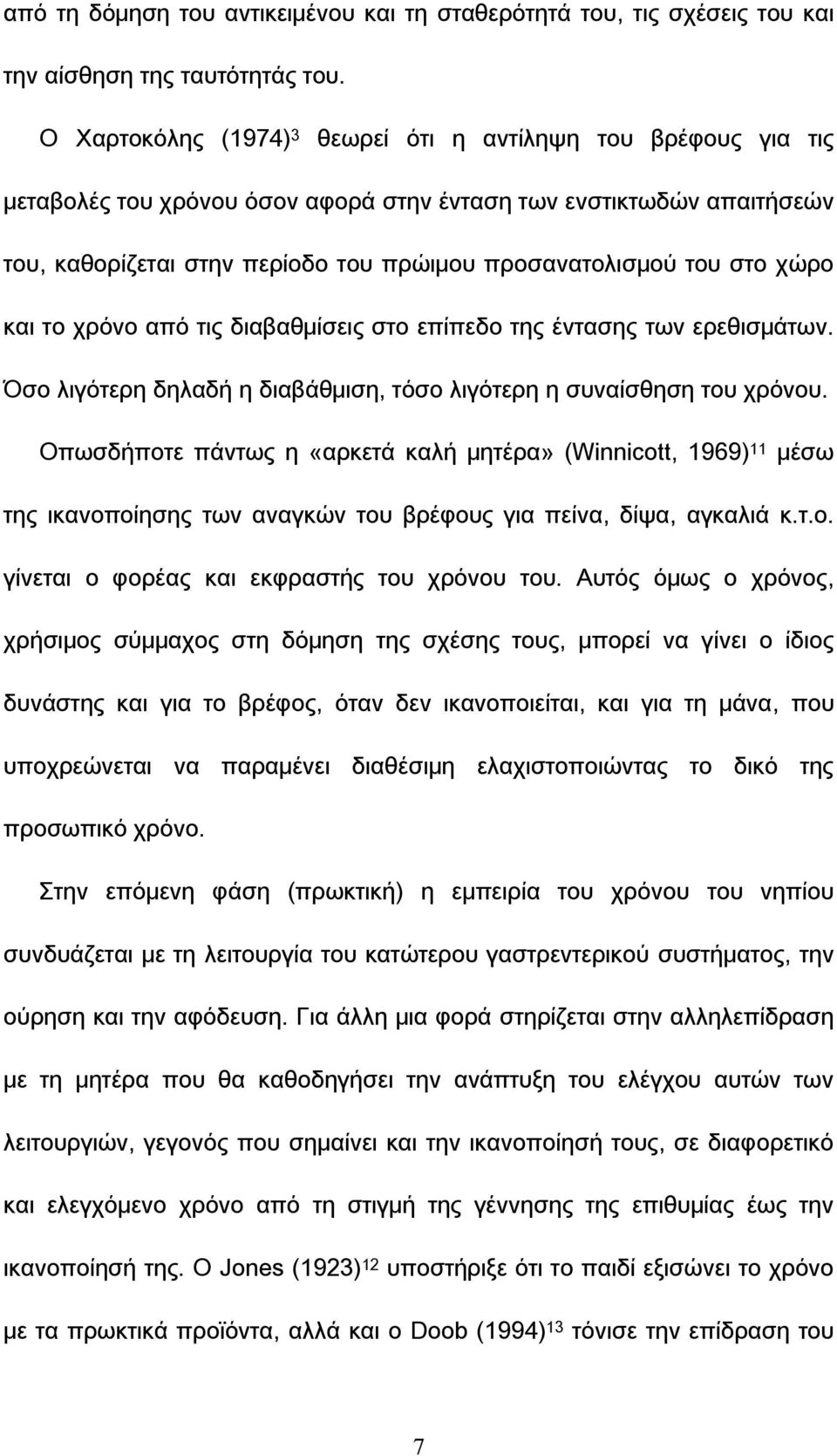 από τη δόμηση του αντικειμένου και τη σταθερότητά του, τις σχέσεις του και την αίσθηση της ταυτότητάς του.

Ο Χαρτοκόλης (1974)$^{3}$ θεωρεί ότι η αντίληψη του βρέφους για τις μεταβολές του χρόνου όσον αφορά στην ένταση των ενστικτωδών απαιτήσεών του, καθορίζεται στην περίοδο του πρώιμου προσανατολισμού του στο χώρο και το χρόνο από τις διαβαθμίσεις στο επίπεδο της έντασης των ερεθισμάτων. Όσο λιγότερη δηλαδή η διαβάθμιση, τόσο λιγότερη η συναίσθηση του χρόνου.

Οπωσδήποτε πάντως η «αρκετά καλή μητέρα» (Winnicott, 1969)$^{11}$ μέσω της ικανοποίησης των αναγκών του βρέφους για πείνα, δίψα, αγκαλιά κ.τ.ο. γίνεται ο φορέας και εκφραστής του χρόνου του. Αυτός όμως ο χρόνος, χρήσιμος σύμμαχος στη δόμηση της σχέσης τους, μπορεί να γίνει ο ίδιος δυνάστης και για το βρέφος, όταν δεν ικανοποιείται, και για τη μάνα, που υποχρεώνεται να παραμένει διαθέσιμη ελαχιστοποιώντας το δικό της προσωπικό χρόνο.

Στην επόμενη φάση (πρωκτική) η εμπειρία του χρόνου του νηπίου συνδυάζεται με τη λειτουργία του κατώτερου γαστρεντερικού συστήματος, την ούρηση και την αφόδευση. Για άλλη μια φορά στηρίζεται στην αλληλεπίδραση με τη μητέρα που θα καθοδηγήσει την ανάπτυξη του ελέγχου αυτών των λειτουργιών, γεγονός που σημαίνει και την ικανοποίησή τους, σε διαφορετικό και ελεγχόμενο χρόνο από τη στιγμή της γέννησης της επιθυμίας έως την ικανοποίησή της. Ο Jones (1923)$^{12}$ υποστήριξε ότι το παιδί εξισώνει το χρόνο με τα πρωκτικά προϊόντα, αλλά και ο Doob (1994)$^{13}$ τόνισε την επίδραση του

7